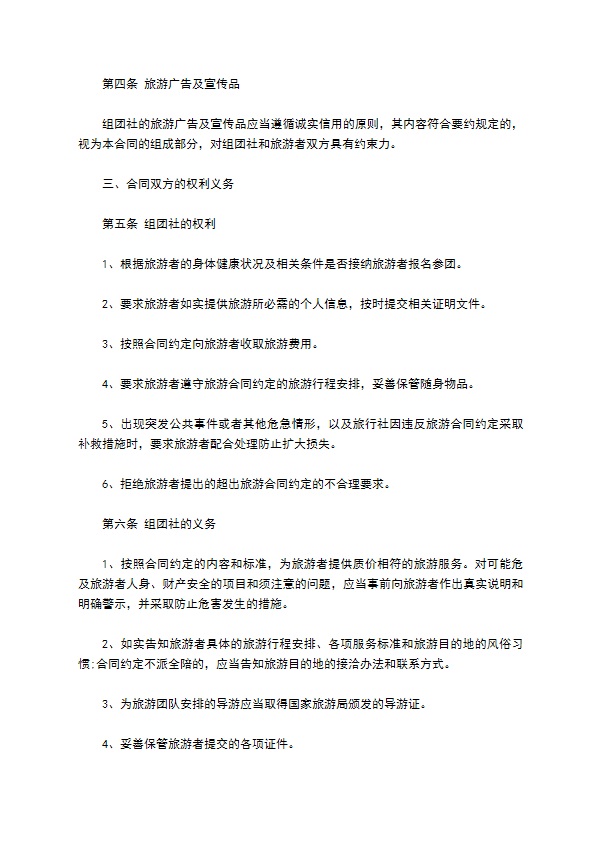 第四条 旅游广告及宣传品

组团社的旅游广告及宣传品应当遵循诚实信用的原则，其内容符合要约规定的，视为本合同的组成部分，对组团社和旅游者双方具有约束力。

三、合同双方的权利义务

第五条 组团社的权利

1、根据旅游者的身体健康状况及相关条件是否接纳旅游者报名参团。

2、要求旅游者如实提供旅游所必需的个人信息，按时提交相关证明文件。

3、按照合同约定向旅游者收取旅游费用。

4、要求旅游者遵守旅游合同约定的旅游行程安排，妥善保管随身物品。

5、出现突发公共事件或者其他危急情形，以及旅行社因违反旅游合同约定采取补救措施时，要求旅游者配合处理防止扩大损失。

6、拒绝旅游者提出的超出旅游合同约定的不合理要求。

第六条 组团社的义务

1、按照合同约定的内容和标准，为旅游者提供质价相符的旅游服务。对可能危及旅游者人身、财产安全的项目和须注意的问题，应当事前向旅游者作出真实说明和明确警示，并采取防止危害发生的措施。

2、如实告知旅游者具体的旅游行程安排、各项服务标准和旅游目的地的风俗习惯;合同约定不派全陪的，应当告知旅游目的地的接洽办法和联系方式。

3、为旅游团队安排的导游应当取得国家旅游局颁发的导游证。

4、妥善保管旅游者提交的各项证件。